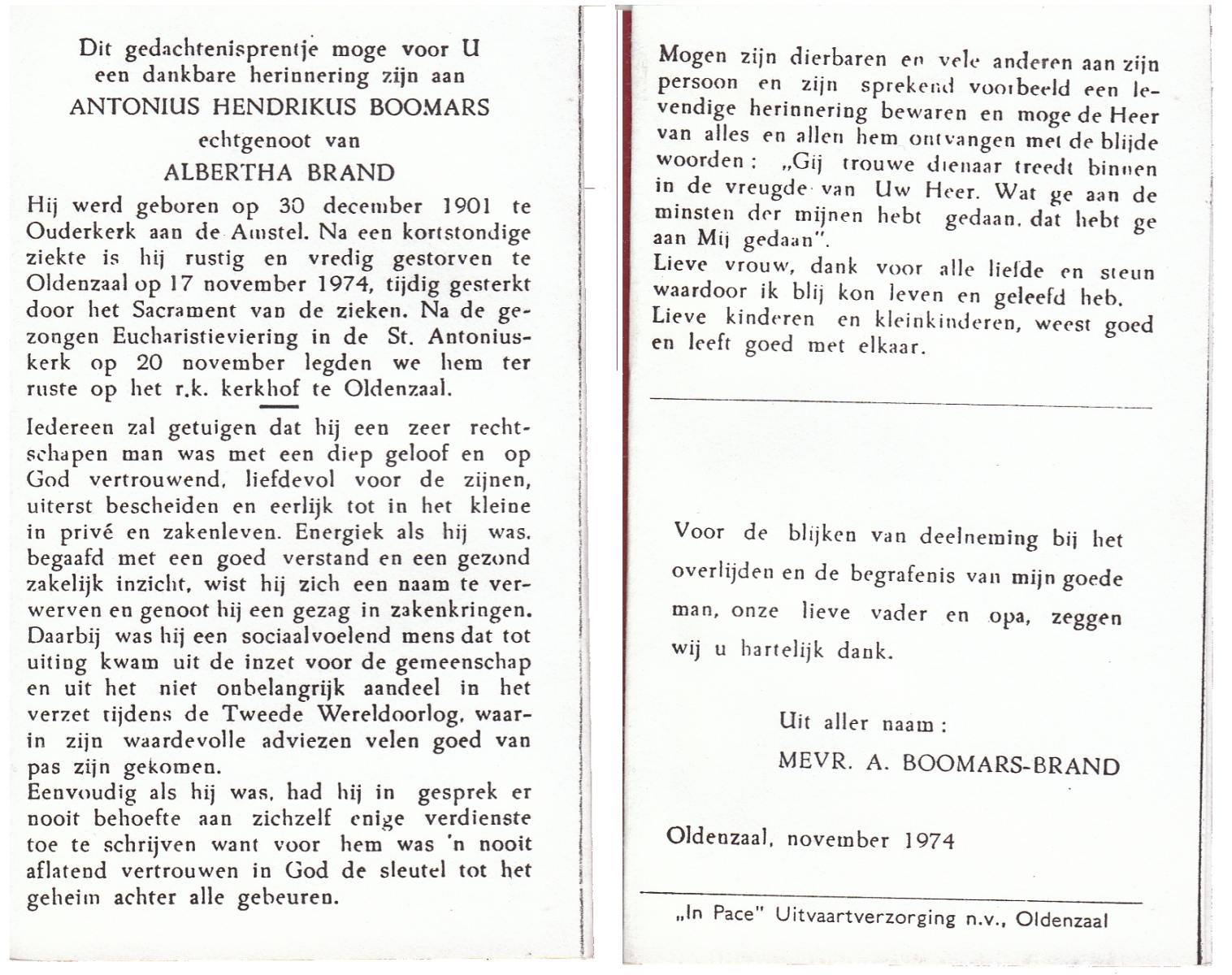 Dit gedachtenisprentje moge voor U een dankbare herinnering zijn aan
ANTONIUS HENDRIKUS BOOMARS
echtgenoot van
ALBERTHA BRAND

Hij werd geboren op 30 december 1901 te Ouderkerk aan de Amstel. Na een kortstondige ziekte is hij rustig en vredig gestorven te Oldenzaal op 17 november 1974, tijdig gesterkt door het Sacrament van de zieken. Na de gezongen Eucharistieviering in de St. Antoniuskerk op 20 november legden we hem ter ruste op het r.k. kerkhof te Oldenzaal.

Iedereen zal getuigen dat hij een zeer rechtschapen man was met een diep geloof en op God vertrouwend, liefdevol voor de zijnen, uiterst bescheiden en eerlijk tot in het kleine in privé en zakenleven. Energiek als hij was, begaafd met een goed verstand en een gezond zakelijk inzicht, wist hij zich een naam te verwerven en genoot hij een gezag in zakenkringen. Daarbij was hij een sociaalvoelend mens dat tot uiting kwam uit de inzet voor de gemeenschap en uit het niet onbelangrijk aandeel in het verzet tijdens de Tweede Wereldoorlog, waarin zijn waardevolle adviezen velen goed van pas zijn gekomen.
Eenvoudig als hij was, had hij in gesprek er nooit behoefte aan zichzelf enige verdienste toe te schrijven want voor hem was 'n nooit aflatend vertrouwen in God de sleutel tot het geheim achter alle gebeuren.

Mogen zijn dierbaren en vele anderen aan zijn persoon en zijn sprekend voorbeeld een levendige herinnering bewaren en moge de Heer van alles en allen hem ontvangen met de blijde woorden: „Gij trouwe dienaar treedt binnen in de vreugde van Uw Heer. Wat ge aan de minsten der mijnen hebt gedaan, dat hebt ge aan Mij gedaan".
Lieve vrouw, dank voor alle liefde en steun waardoor ik blij kon leven en geleefd heb.
Lieve kinderen en kleinkinderen, weest goed en leeft goed met elkaar.

Voor de blijken van deelneming bij het overlijden en de begrafenis van mijn goede man, onze lieve vader en opa, zeggen wij u hartelijk dank.

Uit aller naam:
MEVR. A. BOOMARS-BRAND

Oldenzaal, november 1974

„In Pace" Uitvaartverzorging n.v., Oldenzaal